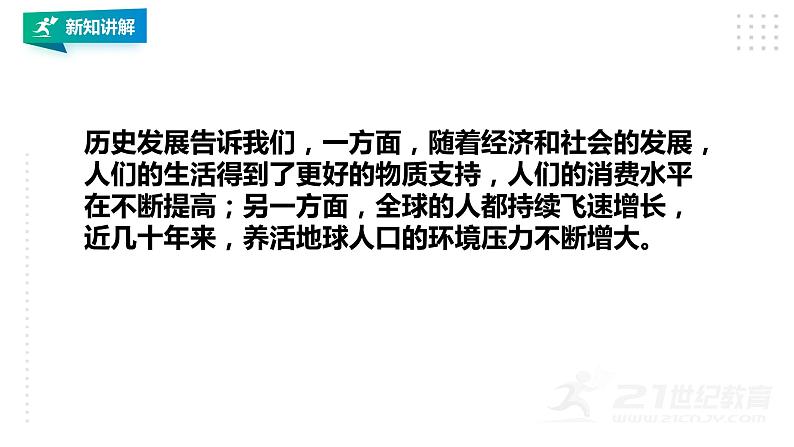 新知讲解

历史发展告诉我们，一方面，随着经济和社会的发展，人们的生活得到了更好的物质支持，人们的消费水平在不断提高；另一方面，全球的人都持续飞速增长，近几十年来，养活地球人口的环境压力不断增大。

21世纪教育
www.21cnjy.com